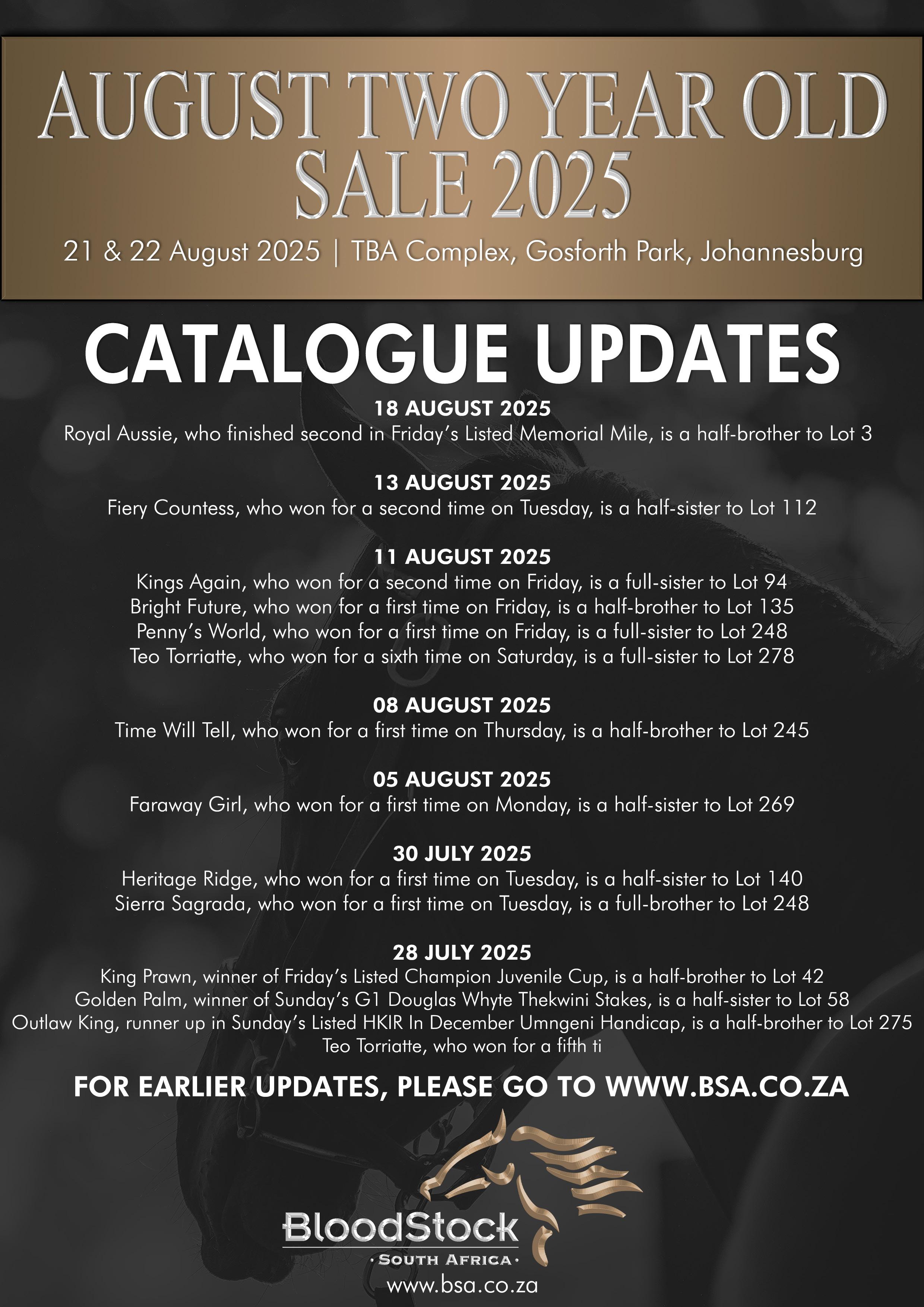 AUGUST TWO YEAR OLD SALE 2025

21 & 22 August 2025 | TBA Complex, Gosforth Park, Johannesburg

CATALOGUE UPDATES

18 AUGUST 2025
Royal Aussie, who finished second in Friday's Listed Memorial Mile, is a half-brother to Lot 3

13 AUGUST 2025
Fiery Countess, who won for a second time on Tuesday, is a half-sister to Lot 112

11 AUGUST 2025
Kings Again, who won for a second time on Friday, is a full-sister to Lot 94
Bright Future, who won for a first time on Friday, is a half-brother to Lot 135
Penny's World, who won for a first time on Friday, is a full-sister to Lot 248
Teo Torriatte, who won for a sixth time on Saturday, is a full-sister to Lot 278

08 AUGUST 2025
Time Will Tell, who won for a first time on Thursday, is a half-brother to Lot 245

05 AUGUST 2025
Faraway Girl, who won for a first time on Monday, is a half-sister to Lot 269

30 JULY 2025
Heritage Ridge, who won for a first time on Tuesday, is a half-sister to Lot 140
Sierra Sagrada, who won for a first time on Tuesday, is a full-brother to Lot 248

28 JULY 2025
King Prawn, winner of Friday's Listed Champion Juvenile Cup, is a half-brother to Lot 42
Golden Palm, winner of Sunday's G1 Douglas Whyte Thekwini Stakes, is a half-sister to Lot 58
Outlaw King, runner up in Sunday's Listed HKIR In December Umngeni Handicap, is a half-brother to Lot 275
Teo Torriatte, who won for a fifth ti

FOR EARLIER UPDATES, PLEASE GO TO WWW.BSA.CO.ZA

BloodStock
· SOUTH AFRICA ·
www.bsa.co.za